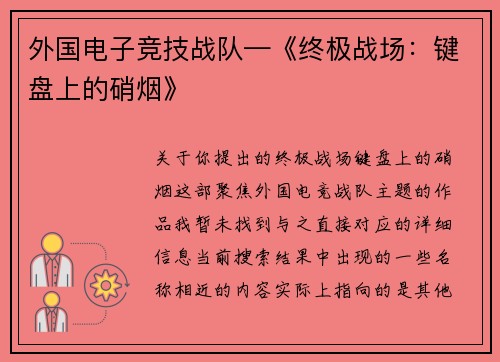 外国电子竞技战队—《终极战场：键盘上的硝烟》

关于你提出的终极战场键盘上的硝烟这部聚焦外国电竞战队主题的作品我暂未找到与之直接对应的详细信息当前搜索结果中出现的一些名称相近的内容实际上指向的是其他